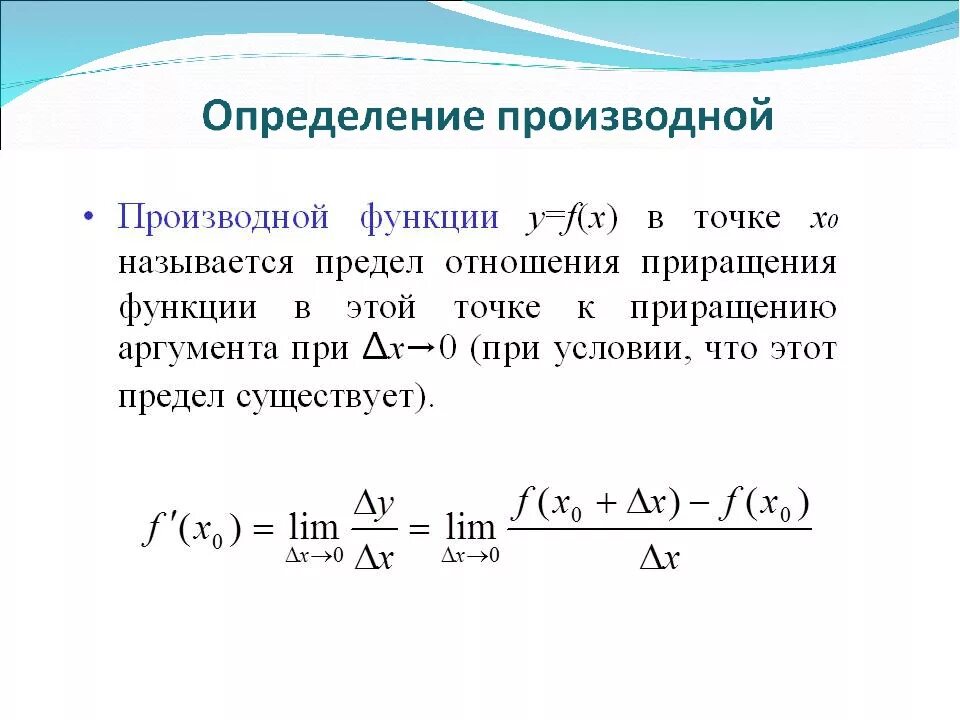 Определение производной

• Производной функции $y=f(x)$ в точке $x_0$ называется предел отношения приращения функции в этой точке к приращению аргумента при $\Delta x \to 0$ (при условии, что этот предел существует).

$f'(x_0) = \lim_{\Delta x \to 0} \frac{\Delta y}{\Delta x} = \lim_{\Delta x \to 0} \frac{f(x_0 + \Delta x) - f(x_0)}{\Delta x}$